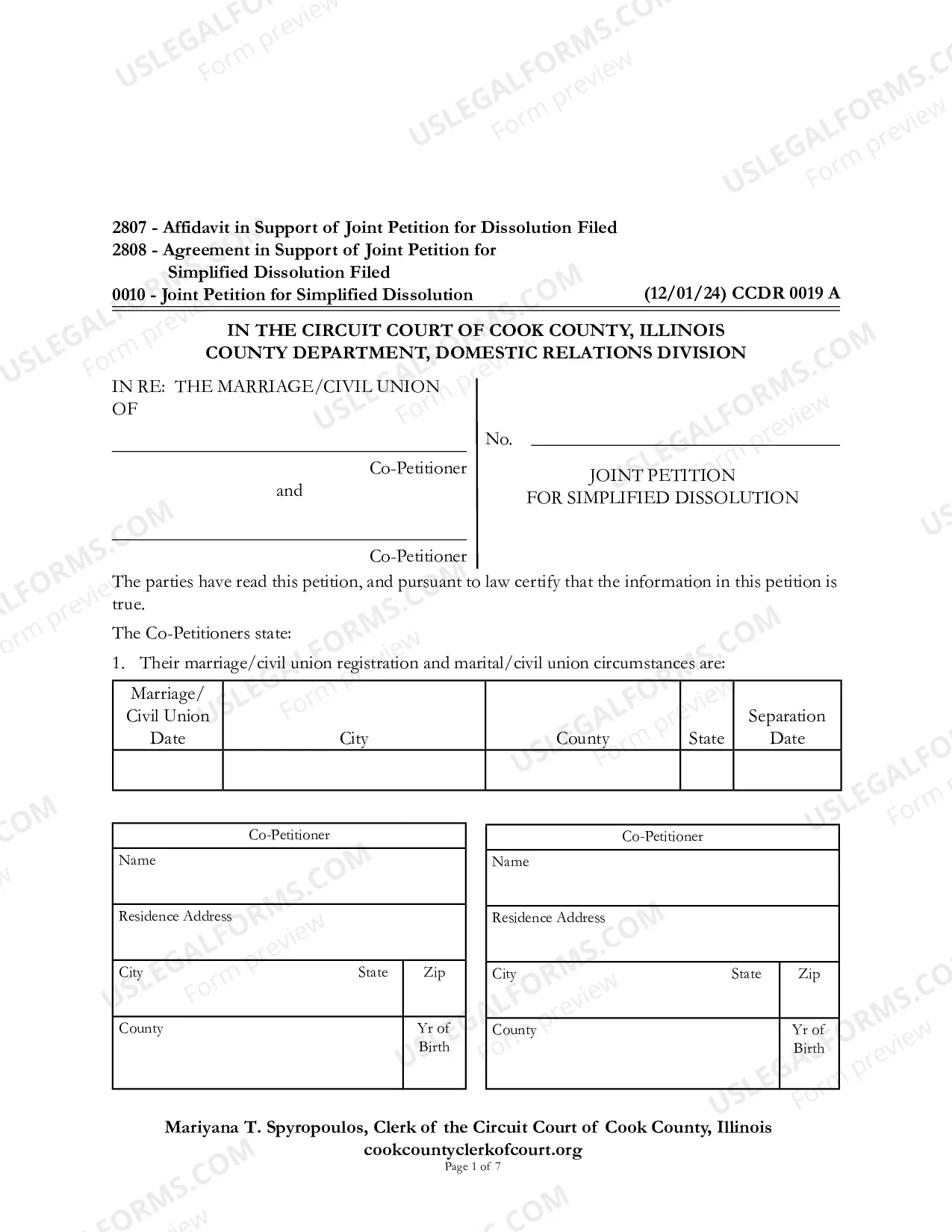 2807 - Affidavit in Support of Joint Petition for Dissolution Filed
2808 - Agreement in Support of Joint Petition for Simplified Dissolution Filed
0010 - Joint Petition for Simplified Dissolution

(12/01/24) CCDR 0019 A

IN THE CIRCUIT COURT OF COOK COUNTY, ILLINOIS
COUNTY DEPARTMENT, DOMESTIC RELATIONS DIVISION

IN RE: THE MARRIAGE/CIVIL UNION OF

____
Co-Petitioner

and

____
Co-Petitioner

No. ____

JOINT PETITION
FOR SIMPLIFIED DISSOLUTION

The parties have read this petition, and pursuant to law certify that the information in this petition is true.

The Co-Petitioners state:

1. Their marriage/civil union registration and marital/civil union circumstances are:

| Marriage/ Civil Union Date | City | County | State | Separation Date |
|---|---|---|---|---|
| | | | | |

Co-Petitioner
Name
Residence Address
City State Zip
County Yr of Birth

Co-Petitioner
Name
Residence Address
City State Zip
County Yr of Birth

Mariyana T. Spyropoulos, Clerk of the Circuit Court of Cook County, Illinois
cookcountyclerkofcourt.org
Page 1 of 7

USLEGALFORMS.COM Form preview